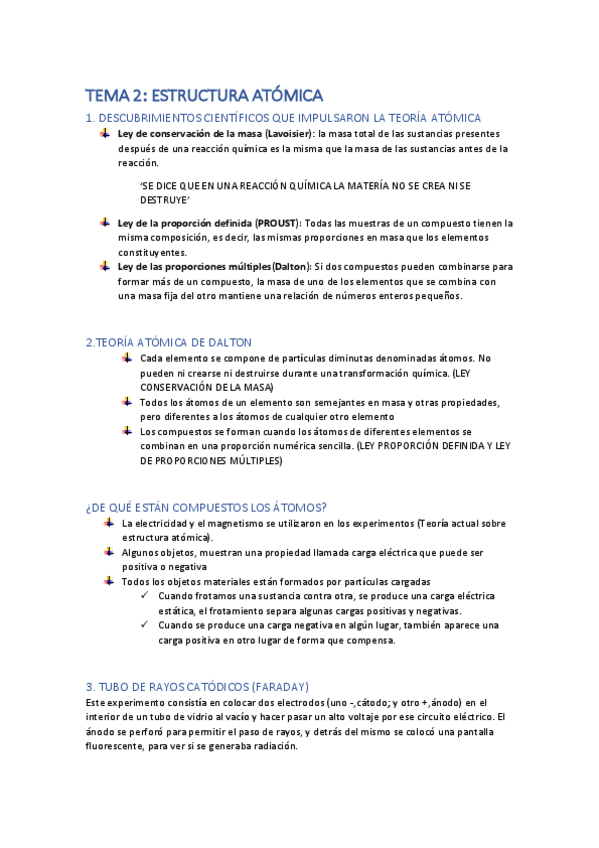 TEMA 2: ESTRUCTURA ATÓMICA

1. DESCUBRIMIENTOS CIENTÍFICOS QUE IMPULSARON LA TEORÍA ATÓMICA

Ley de conservación de la masa (Lavoisier): la masa total de las sustancias presentes después de una reacción química es la misma que la masa de las sustancias antes de la reacción.

'SE DICE QUE EN UNA REACCIÓN QUÍMICA LA MATERÍA NO SE CREA NI SE DESTRUYE'

Ley de la proporción definida (PROUST): Todas las muestras de un compuesto tienen la misma composición, es decir, las mismas proporciones en masa que los elementos constituyentes.

Ley de las proporciones múltiples(Dalton): Si dos compuestos pueden combinarse para formar más de un compuesto, la masa de uno de los elementos que se combina con una masa fija del otro mantiene una relación de números enteros pequeños.

2.TEORÍA ATÓMICA DE DALTON

Cada elemento se compone de partículas diminutas denominadas átomos. No pueden ni crearse ni destruirse durante una transformación química. (LEY CONSERVACIÓN DE LA MASA)

Todos los átomos de un elemento son semejantes en masa y otras propiedades, pero diferentes a los átomos de cualquier otro elemento

Los compuestos se forman cuando los átomos de diferentes elementos se combinan en una proporción numérica sencilla. (LEY PROPORCIÓN DEFINIDA Y LEY DE PROPORCIONES MÚLTIPLES)

¿DE QUÉ ESTÁN COMPUESTOS LOS ÁTOMOS?

La electricidad y el magnetismo se utilizaron en los experimentos (Teoría actual sobre estructura atómica).

Algunos objetos, muestran una propiedad llamada carga eléctrica que puede ser positiva o negativa

Todos los objetos materiales están formados por partículas cargadas
✓ Cuando frotamos una sustancia contra otra, se produce una carga eléctrica estática, el frotamiento separa algunas cargas positivas y negativas.
✓ Cuando se produce una carga negativa en algún lugar, también aparece una carga positiva en otro lugar de forma que compensa.

3. TUBO DE RAYOS CATÓDICOS (FARADAY)

Este experimento consistía en colocar dos electrodos (uno -,cátodo; y otro +,ánodo) en el interior de un tubo de vidrio al vacío y hacer pasar un alto voltaje por ese circuito eléctrico. El ánodo se perforó para permitir el paso de rayos, y detrás del mismo se colocó una pantalla fluorescente, para ver si se generaba radiación.